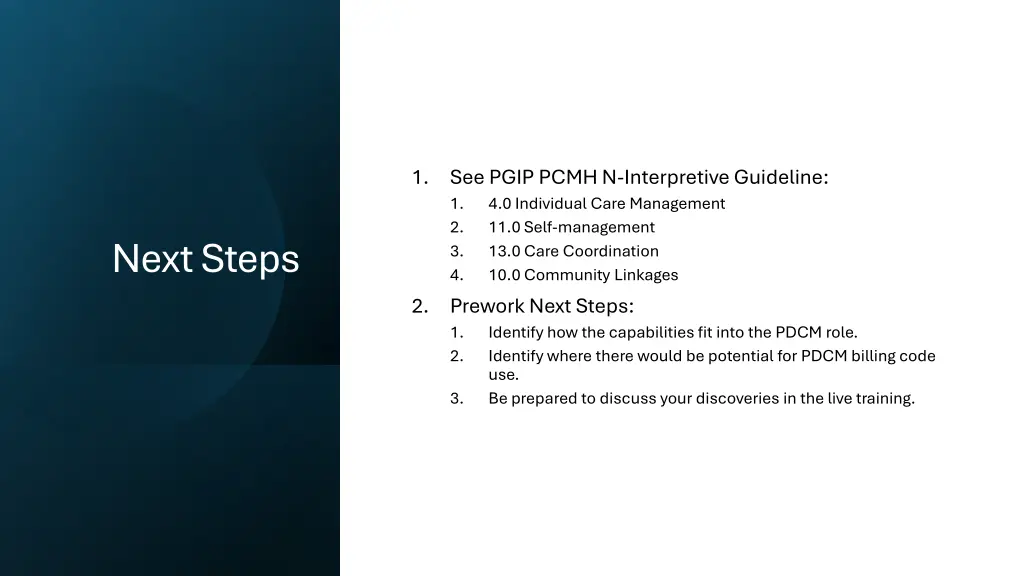 Next Steps

1. See PGIP PCMH N-Interpretive Guideline:
   1. 4.0 Individual Care Management
   2. 11.0 Self-management
   3. 13.0 Care Coordination
   4. 10.0 Community Linkages
2. Prework Next Steps:
   1. Identify how the capabilities fit into the PDCM role.
   2. Identify where there would be potential for PDCM billing code use.
   3. Be prepared to discuss your discoveries in the live training.